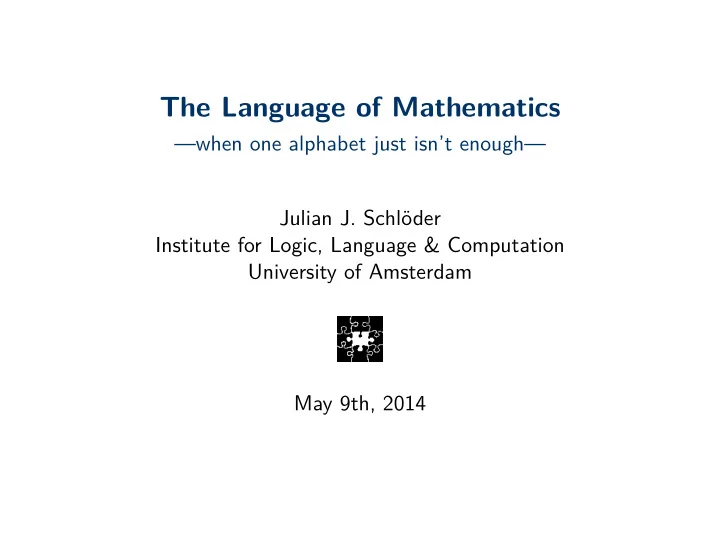 The Language of Mathematics
—when one alphabet just isn't enough—

Julian J. Schlöder
Institute for Logic, Language & Computation
University of Amsterdam

May 9th, 2014